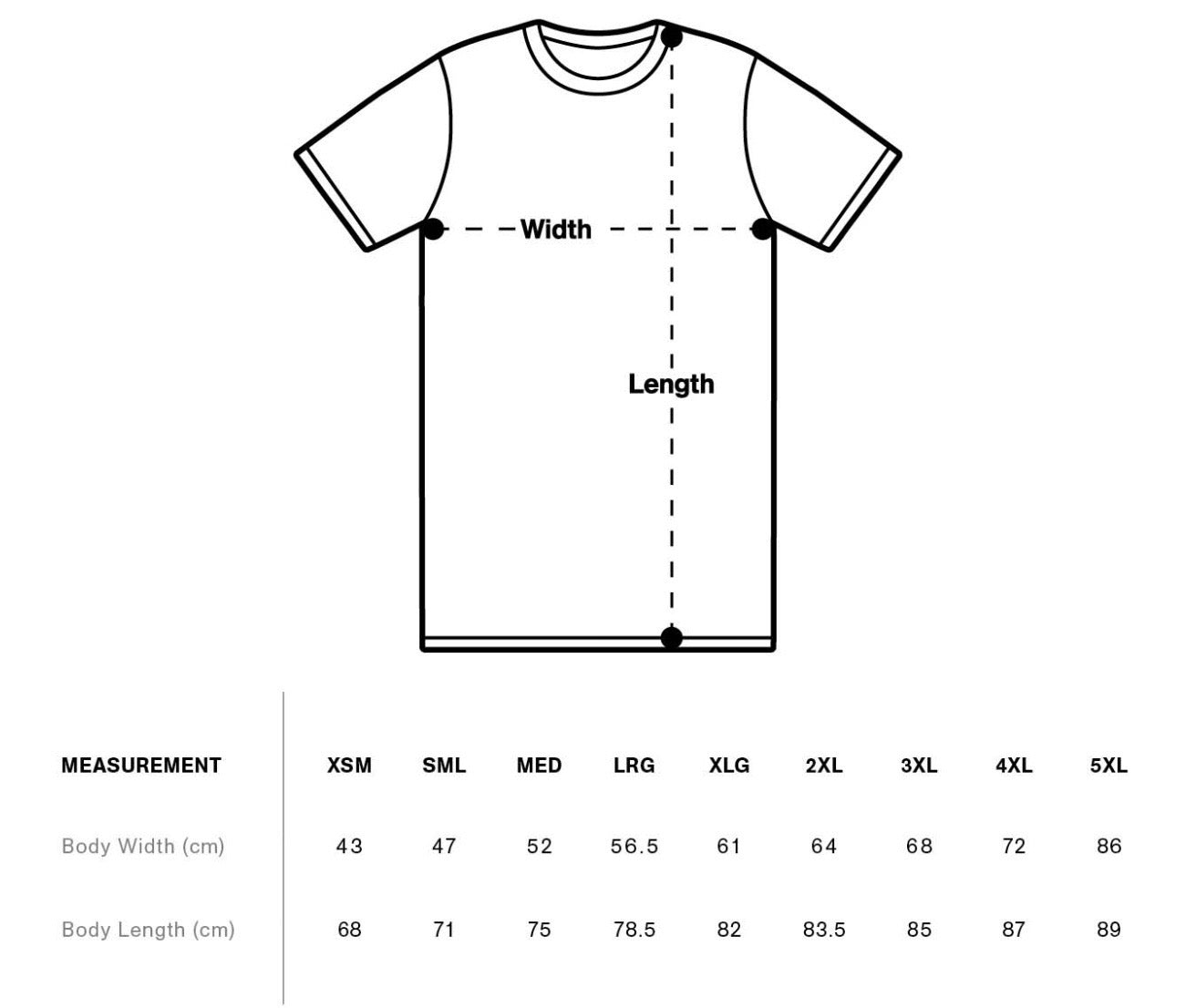 Width

Length

| MEASUREMENT | XSM | SML | MED | LRG | XLG | 2XL | 3XL | 4XL | 5XL |
|---|---|---|---|---|---|---|---|---|---|
| Body Width (cm) | 43 | 47 | 52 | 56.5 | 61 | 64 | 68 | 72 | 86 |
| Body Length (cm) | 68 | 71 | 75 | 78.5 | 82 | 83.5 | 85 | 87 | 89 |